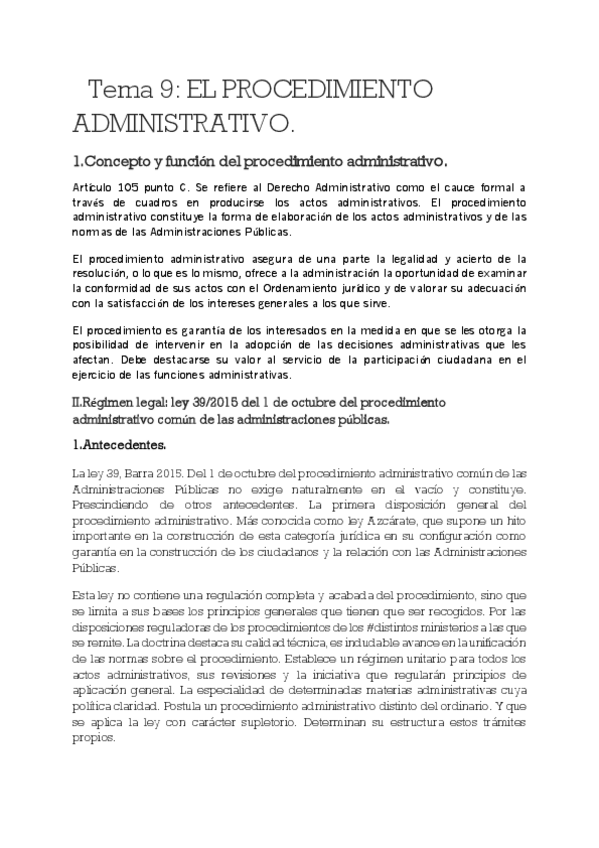 Tema 9: EL PROCEDIMIENTO ADMINISTRATIVO.

1.Concepto y función del procedimiento administrativo.

Artículo 105 punto C. Se refiere al Derecho Administrativo como el cauce formal a través de cuadros en producirse los actos administrativos. El procedimiento administrativo constituye la forma de elaboración de los actos administrativos y de las normas de las Administraciones Públicas.

El procedimiento administrativo asegura de una parte la legalidad y acierto de la resolución, o lo que es lo mismo, ofrece a la administración la oportunidad de examinar la conformidad de sus actos con el Ordenamiento jurídico y de valorar su adecuación con la satisfacción de los intereses generales a los que sirve.

El procedimiento es garantía de los interesados en la medida en que se les otorga la posibilidad de intervenir en la adopción de las decisiones administrativas que les afectan. Debe destacarse su valor al servicio de la participación ciudadana en el ejercicio de las funciones administrativas.

II.Régimen legal: ley 39/2015 del 1 de octubre del procedimiento administrativo común de las administraciones públicas.

1.Antecedentes.

La ley 39, Barra 2015. Del 1 de octubre del procedimiento administrativo común de las Administraciones Públicas no exige naturalmente en el vacío y constituye. Prescindiendo de otros antecedentes. La primera disposición general del procedimiento administrativo. Más conocida como ley Azcárate, que supone un hito importante en la construcción de esta categoría jurídica en su configuración como garantía en la construcción de los ciudadanos y la relación con las Administraciones Públicas.

Esta ley no contiene una regulación completa y acabada del procedimiento, sino que se limita a sus bases los principios generales que tienen que ser recogidos. Por las disposiciones reguladoras de los procedimientos de los #distintos ministerios a las que se remite. La doctrina destaca su calidad técnica, es indudable avance en la unificación de las normas sobre el procedimiento. Establece un régimen unitario para todos los actos administrativos, sus revisiones y la iniciativa que regularán principios de aplicación general. La especialidad de determinadas materias administrativas cuya política claridad. Postula un procedimiento administrativo distinto del ordinario. Y que se aplica la ley con carácter supletorio. Determinan su estructura estos trámites propios.